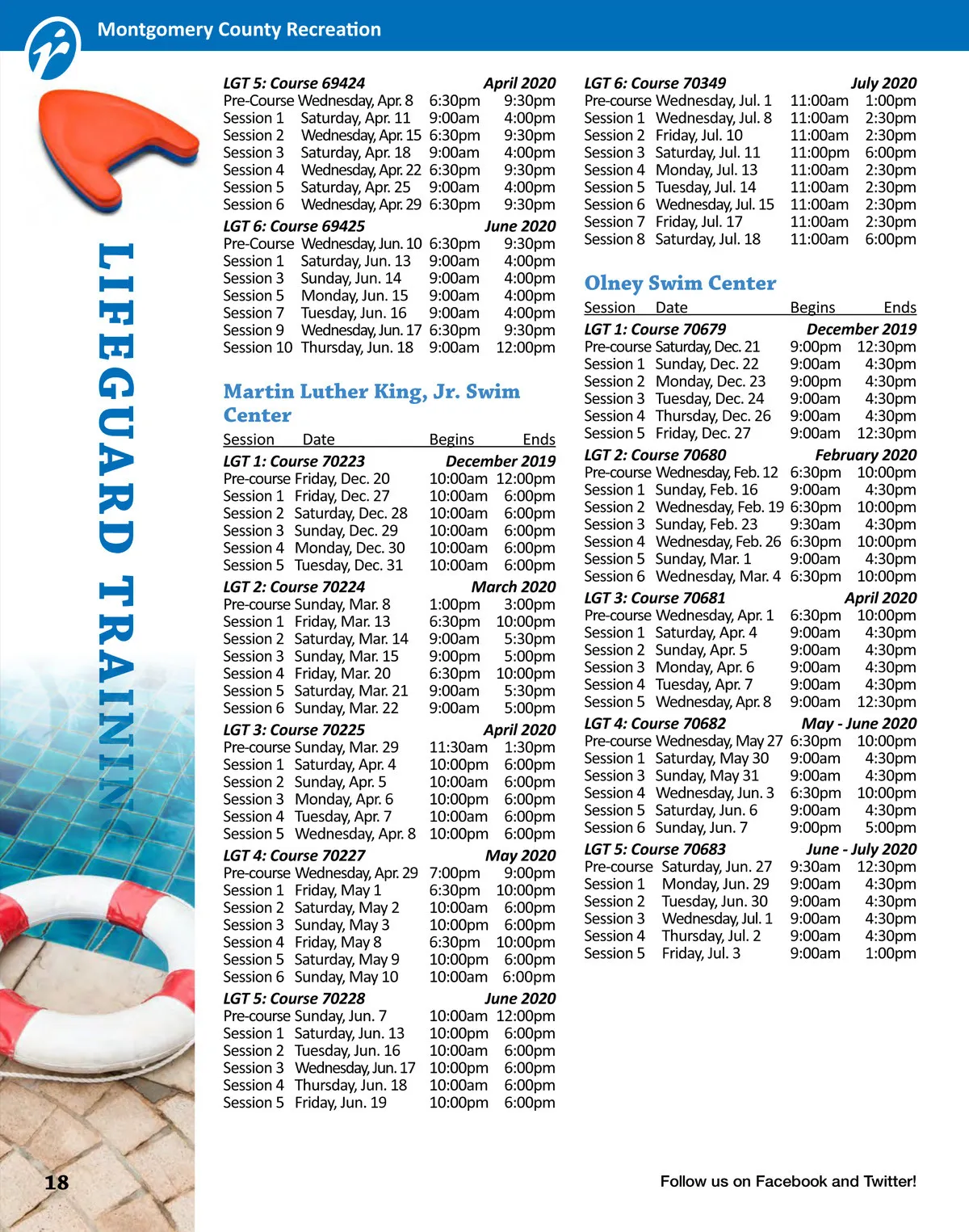 Montgomery County Recreation

LIFEGUARD TRAINING

| LGT 5: Course 69424 | | | April 2020 |
|---|---|---|---|
| Pre-Course | Wednesday, Apr. 8 | 6:30pm | 9:30pm |
| Session 1 | Saturday, Apr. 11 | 9:00am | 4:00pm |
| Session 2 | Wednesday, Apr. 15 | 6:30pm | 9:30pm |
| Session 3 | Saturday, Apr. 18 | 9:00am | 4:00pm |
| Session 4 | Wednesday, Apr. 22 | 6:30pm | 9:30pm |
| Session 5 | Saturday, Apr. 25 | 9:00am | 4:00pm |
| Session 6 | Wednesday, Apr. 29 | 6:30pm | 9:30pm |
| LGT 6: Course 69425 | | | June 2020 |
| Pre-Course | Wednesday, Jun. 10 | 6:30pm | 9:30pm |
| Session 1 | Saturday, Jun. 13 | 9:00am | 4:00pm |
| Session 3 | Sunday, Jun. 14 | 9:00am | 4:00pm |
| Session 5 | Monday, Jun. 15 | 9:00am | 4:00pm |
| Session 7 | Tuesday, Jun. 16 | 9:00am | 4:00pm |
| Session 9 | Wednesday, Jun. 17 | 6:30pm | 9:30pm |
| Session 10 | Thursday, Jun. 18 | 9:00am | 12:00pm |

Martin Luther King, Jr. Swim Center

| Session | Date | Begins | Ends |
|---|---|---|---|
| LGT 1: Course 70223 | | | December 2019 |
| Pre-course | Friday, Dec. 20 | 10:00am | 12:00pm |
| Session 1 | Friday, Dec. 27 | 10:00am | 6:00pm |
| Session 2 | Saturday, Dec. 28 | 10:00am | 6:00pm |
| Session 3 | Sunday, Dec. 29 | 10:00am | 6:00pm |
| Session 4 | Monday, Dec. 30 | 10:00am | 6:00pm |
| Session 5 | Tuesday, Dec. 31 | 10:00am | 6:00pm |
| LGT 2: Course 70224 | | | March 2020 |
| Pre-course | Sunday, Mar. 8 | 1:00pm | 3:00pm |
| Session 1 | Friday, Mar. 13 | 6:30pm | 10:00pm |
| Session 2 | Saturday, Mar. 14 | 9:00am | 5:30pm |
| Session 3 | Sunday, Mar. 15 | 9:00pm | 5:00pm |
| Session 4 | Friday, Mar. 20 | 6:30pm | 10:00pm |
| Session 5 | Saturday, Mar. 21 | 9:00am | 5:30pm |
| Session 6 | Sunday, Mar. 22 | 9:00am | 5:00pm |
| LGT 3: Course 70225 | | | April 2020 |
| Pre-course | Sunday, Mar. 29 | 11:30am | 1:30pm |
| Session 1 | Saturday, Apr. 4 | 10:00pm | 6:00pm |
| Session 2 | Sunday, Apr. 5 | 10:00am | 6:00pm |
| Session 3 | Monday, Apr. 6 | 10:00pm | 6:00pm |
| Session 4 | Tuesday, Apr. 7 | 10:00am | 6:00pm |
| Session 5 | Wednesday, Apr. 8 | 10:00pm | 6:00pm |
| LGT 4: Course 70227 | | | May 2020 |
| Pre-course | Wednesday, Apr. 29 | 7:00pm | 9:00pm |
| Session 1 | Friday, May 1 | 6:30pm | 10:00pm |
| Session 2 | Saturday, May 2 | 10:00am | 6:00pm |
| Session 3 | Sunday, May 3 | 10:00pm | 6:00pm |
| Session 4 | Friday, May 8 | 6:30pm | 10:00pm |
| Session 5 | Saturday, May 9 | 10:00pm | 6:00pm |
| Session 6 | Sunday, May 10 | 10:00am | 6:00pm |
| LGT 5: Course 70228 | | | June 2020 |
| Pre-course | Sunday, Jun. 7 | 10:00am | 12:00pm |
| Session 1 | Saturday, Jun. 13 | 10:00pm | 6:00pm |
| Session 2 | Tuesday, Jun. 16 | 10:00am | 6:00pm |
| Session 3 | Wednesday, Jun. 17 | 10:00pm | 6:00pm |
| Session 4 | Thursday, Jun. 18 | 10:00am | 6:00pm |
| Session 5 | Friday, Jun. 19 | 10:00pm | 6:00pm |

| LGT 6: Course 70349 | | | July 2020 |
|---|---|---|---|
| Pre-course | Wednesday, Jul. 1 | 11:00am | 1:00pm |
| Session 1 | Wednesday, Jul. 8 | 11:00am | 2:30pm |
| Session 2 | Friday, Jul. 10 | 11:00am | 2:30pm |
| Session 3 | Saturday, Jul. 11 | 11:00pm | 6:00pm |
| Session 4 | Monday, Jul. 13 | 11:00am | 2:30pm |
| Session 5 | Tuesday, Jul. 14 | 11:00am | 2:30pm |
| Session 6 | Wednesday, Jul. 15 | 11:00am | 2:30pm |
| Session 7 | Friday, Jul. 17 | 11:00am | 2:30pm |
| Session 8 | Saturday, Jul. 18 | 11:00am | 6:00pm |

Olney Swim Center

| Session | Date | Begins | Ends |
|---|---|---|---|
| LGT 1: Course 70679 | | | December 2019 |
| Pre-course | Saturday, Dec. 21 | 9:00pm | 12:30pm |
| Session 1 | Sunday, Dec. 22 | 9:00am | 4:30pm |
| Session 2 | Monday, Dec. 23 | 9:00pm | 4:30pm |
| Session 3 | Tuesday, Dec. 24 | 9:00am | 4:30pm |
| Session 4 | Thursday, Dec. 26 | 9:00am | 4:30pm |
| Session 5 | Friday, Dec. 27 | 9:00am | 12:30pm |
| LGT 2: Course 70680 | | | February 2020 |
| Pre-course | Wednesday, Feb. 12 | 6:30pm | 10:00pm |
| Session 1 | Sunday, Feb. 16 | 9:00am | 4:30pm |
| Session 2 | Wednesday, Feb. 19 | 6:30pm | 10:00pm |
| Session 3 | Sunday, Feb. 23 | 9:30am | 4:30pm |
| Session 4 | Wednesday, Feb. 26 | 6:30pm | 10:00pm |
| Session 5 | Sunday, Mar. 1 | 9:00am | 4:30pm |
| Session 6 | Wednesday, Mar. 4 | 6:30pm | 10:00pm |
| LGT 3: Course 70681 | | | April 2020 |
| Pre-course | Wednesday, Apr. 1 | 6:30pm | 10:00pm |
| Session 1 | Saturday, Apr. 4 | 9:00am | 4:30pm |
| Session 2 | Sunday, Apr. 5 | 9:00am | 4:30pm |
| Session 3 | Monday, Apr. 6 | 9:00am | 4:30pm |
| Session 4 | Tuesday, Apr. 7 | 9:00am | 4:30pm |
| Session 5 | Wednesday, Apr. 8 | 9:00am | 12:30pm |
| LGT 4: Course 70682 | | | May - June 2020 |
| Pre-course | Wednesday, May 27 | 6:30pm | 10:00pm |
| Session 1 | Saturday, May 30 | 9:00am | 4:30pm |
| Session 3 | Sunday, May 31 | 9:00am | 4:30pm |
| Session 4 | Wednesday, Jun. 3 | 6:30pm | 10:00pm |
| Session 5 | Saturday, Jun. 6 | 9:00am | 4:30pm |
| Session 6 | Sunday, Jun. 7 | 9:00pm | 5:00pm |
| LGT 5: Course 70683 | | | June - July 2020 |
| Pre-course | Saturday, Jun. 27 | 9:30am | 12:30pm |
| Session 1 | Monday, Jun. 29 | 9:00am | 4:30pm |
| Session 2 | Tuesday, Jun. 30 | 9:00am | 4:30pm |
| Session 3 | Wednesday, Jul. 1 | 9:00am | 4:30pm |
| Session 4 | Thursday, Jul. 2 | 9:00am | 4:30pm |
| Session 5 | Friday, Jul. 3 | 9:00am | 1:00pm |

18

Follow us on Facebook and Twitter!